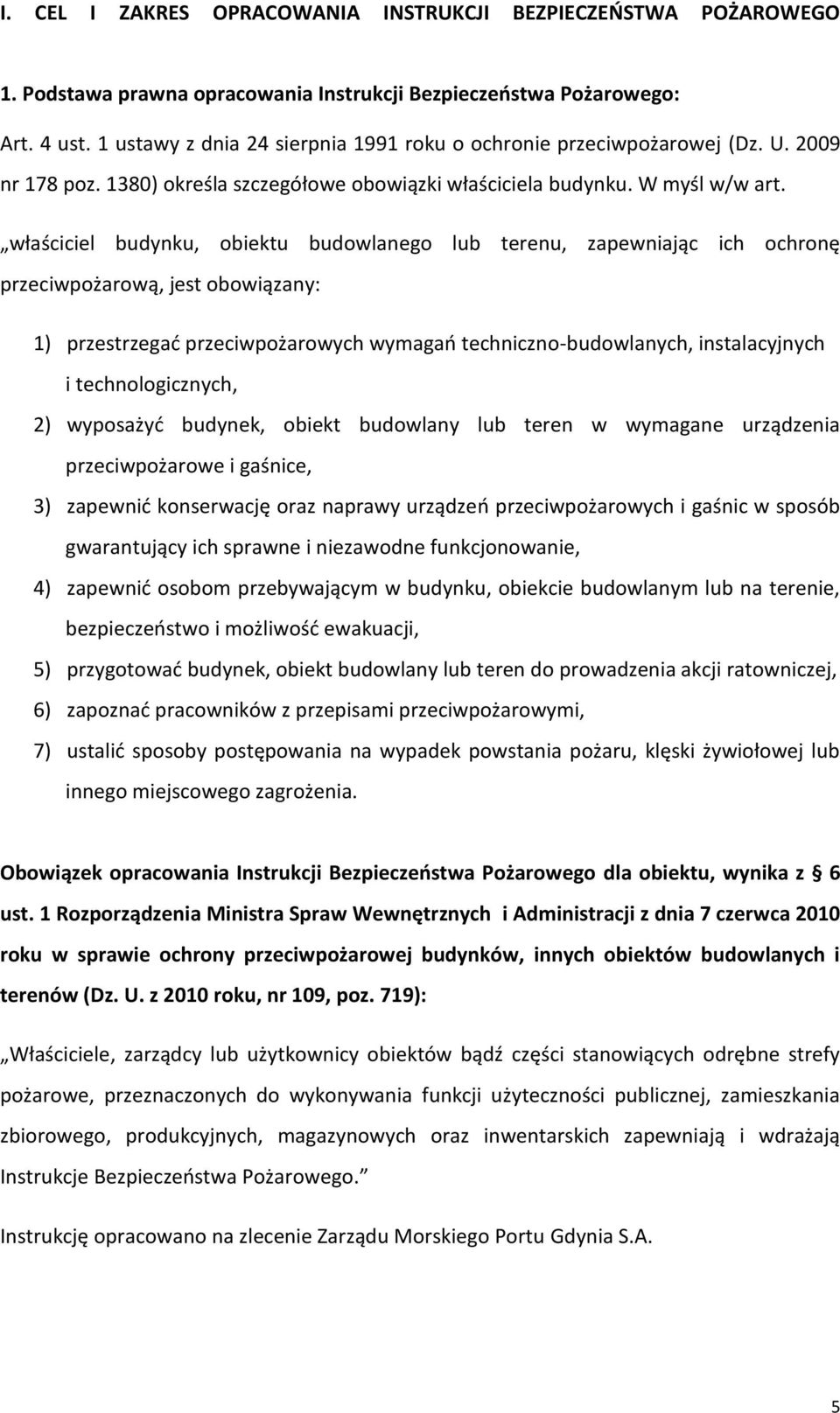 I. CEL I ZAKRES OPRACOWANIA INSTRUKCJI BEZPIECZEŃSTWA POŻAROWEGO

1. Podstawa prawna opracowania Instrukcji Bezpieczeństwa Pożarowego:

Art. 4 ust. 1 ustawy z dnia 24 sierpnia 1991 roku o ochronie przeciwpożarowej (Dz. U. 2009 nr 178 poz. 1380) określa szczegółowe obowiązki właściciela budynku. W myśl w/w art.

„właściciel budynku, obiektu budowlanego lub terenu, zapewniając ich ochronę przeciwpożarową, jest obowiązany:

1) przestrzegać przeciwpożarowych wymagań techniczno-budowlanych, instalacyjnych i technologicznych,

2) wyposażyć budynek, obiekt budowlany lub teren w wymagane urządzenia przeciwpożarowe i gaśnice,

3) zapewnić konserwację oraz naprawy urządzeń przeciwpożarowych i gaśnic w sposób gwarantujący ich sprawne i niezawodne funkcjonowanie,

4) zapewnić osobom przebywającym w budynku, obiekcie budowlanym lub na terenie, bezpieczeństwo i możliwość ewakuacji,

5) przygotować budynek, obiekt budowlany lub teren do prowadzenia akcji ratowniczej,

6) zapoznać pracowników z przepisami przeciwpożarowymi,

7) ustalić sposoby postępowania na wypadek powstania pożaru, klęski żywiołowej lub innego miejscowego zagrożenia.

Obowiązek opracowania Instrukcji Bezpieczeństwa Pożarowego dla obiektu, wynika z § 6 ust. 1 Rozporządzenia Ministra Spraw Wewnętrznych i Administracji z dnia 7 czerwca 2010 roku w sprawie ochrony przeciwpożarowej budynków, innych obiektów budowlanych i terenów (Dz. U. z 2010 roku, nr 109, poz. 719):

„Właściciele, zarządcy lub użytkownicy obiektów bądź części stanowiących odrębne strefy pożarowe, przeznaczonych do wykonywania funkcji użyteczności publicznej, zamieszkania zbiorowego, produkcyjnych, magazynowych oraz inwentarskich zapewniają i wdrażają Instrukcje Bezpieczeństwa Pożarowego.”

Instrukcję opracowano na zlecenie Zarządu Morskiego Portu Gdynia S.A.

5